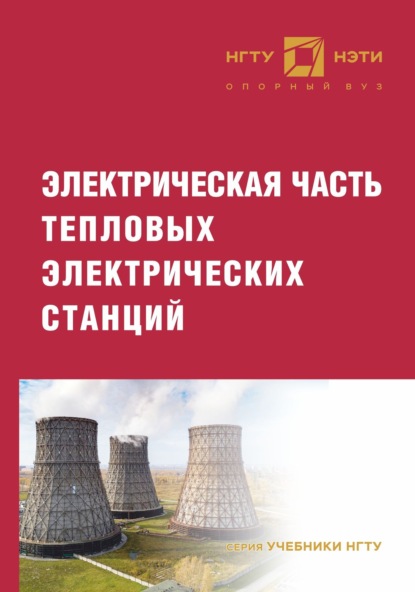 НГТУ НЭТИ
ОПОРНЫЙ ВУЗ

ЭЛЕКТРИЧЕСКАЯ ЧАСТЬ ТЕПЛОВЫХ ЭЛЕКТРИЧЕСКИХ СТАНЦИЙ

СЕРИЯ УЧЕБНИКИ НГТУ